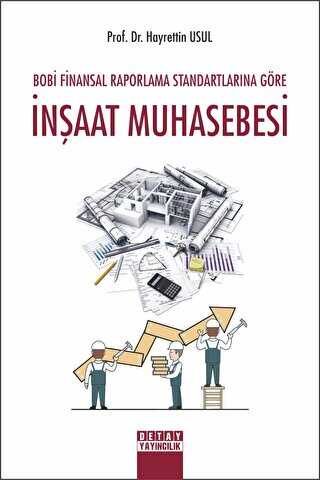 Prof. Dr. Hayrettin USUL

BOBİ FİNANSAL RAPORLAMA STANDARTLARINA GÖRE

İNŞAAT MUHASEBESİ

DETAY
YAYINCILIK